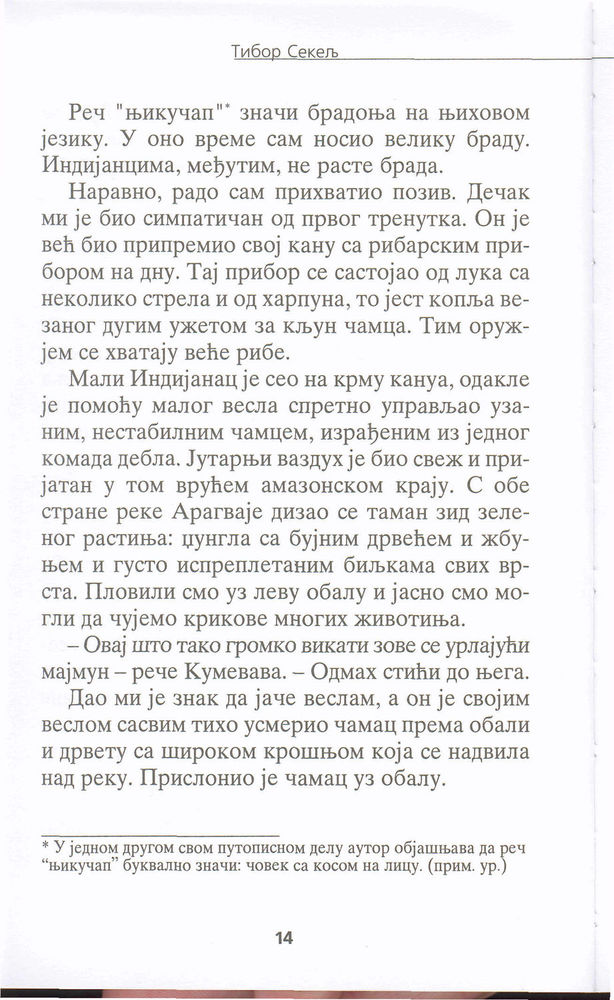 Тибор Секељ

Реч "њикучап"* значи брадоња на њиховом језику. У оно време сам носио велику браду. Индијанцима, међутим, не расте брада.

Наравно, радо сам прихватио позив. Дечак ми је био симпатичан од првог тренутка. Он је већ био припремио свој кану са рибарским прибором на дну. Тај прибор се састојао од лука са неколико стрела и од харпуна, то јест копља везаног дугим ужетом за кљун чамца. Тим оружјем се хватају веће рибе.

Мали Индијанац је сео на крму кануа, одакле је помоћу малог весла спретно управљао узаним, нестабилним чамцем, израђеним из једног комада дебла. Јутарњи ваздух је био свеж и пријатан у том врућем амазонском крају. С обе стране реке Арагваје дизао се таман зид зеленог растиња: џунгла са бујним дрвећем и жбуњем и густо испреплетаним биљкама свих врста. Пловили смо уз леву обалу и јасно смо могли да чујемо крикове многих животиња.

– Овај што тако громко викати зове се урлајући мајмун – рече Кумевава. – Одмах стићи до њега.

Дао ми је знак да јаче веслам, а он је својим веслом сасвим тихо усмерио чамац према обали и дрвету са широком крошњом која се надвила над реку. Прислонио је чамац уз обалу.

* У једном другом свом путописном делу аутор објашњава да реч "њикучап" буквално значи: човек са косом на лицу. (прим. ур.)

14